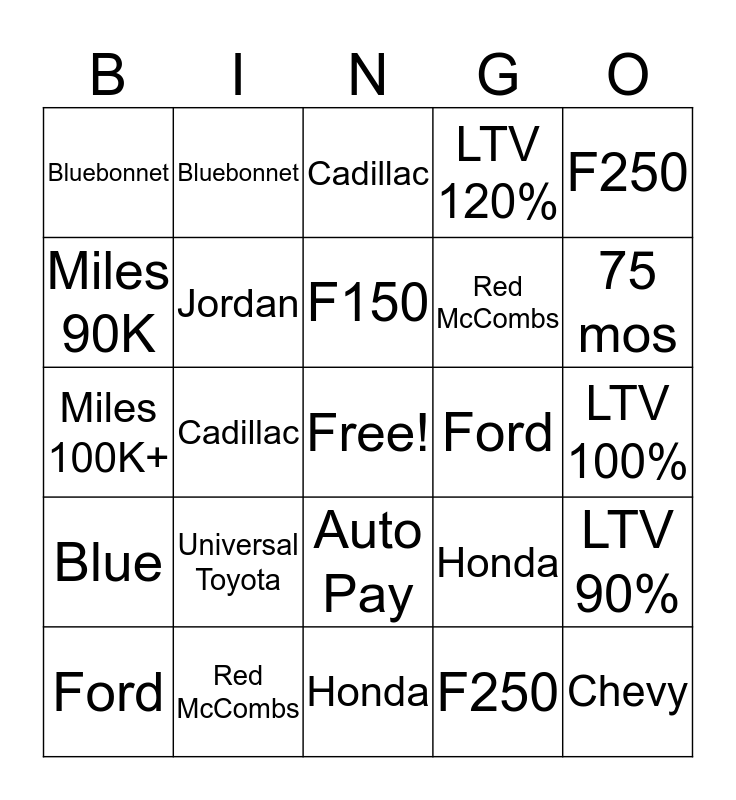 | B | I | N | G | O |
|---|---|---|---|---|
| Bluebonnet | Bluebonnet | Cadillac | LTV 120% | F250 |
| Miles 90K | Jordan | F150 | Red McCombs | 75 mos |
| Miles 100K+ | Cadillac | Free! | Ford | LTV 100% |
| Blue | Universal Toyota | Auto Pay | Honda | LTV 90% |
| Ford | Red McCombs | Honda | F250 | Chevy |